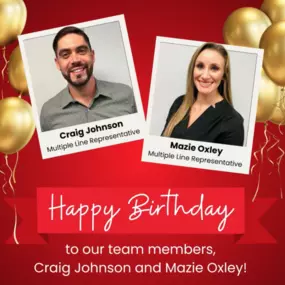 Craig Johnson
Multiple Line Representative

Mazie Oxley
Multiple Line Representative

Happy Birthday

to our team members,
Craig Johnson and Mazie Oxley!